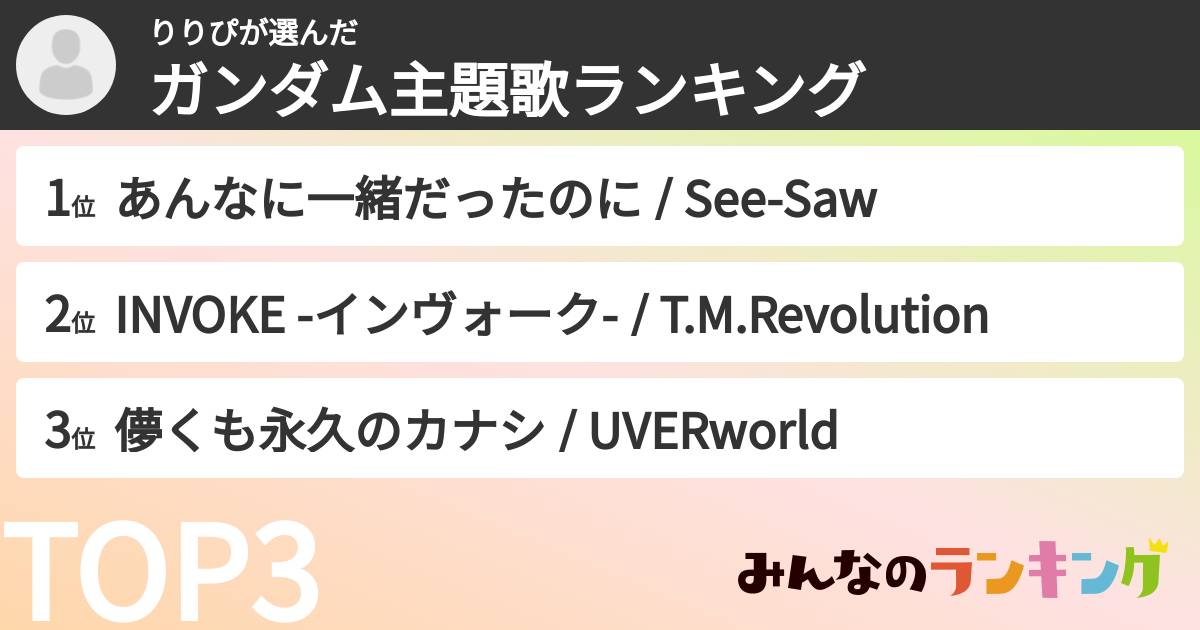 りりぴが選んだ
ガンダム主題歌ランキング

1位 あんなに一緒だったのに / See-Saw

2位 INVOKE -インヴォーク- / T.M.Revolution

3位 儚くも永久のカナシ / UVERworld

TOP3

みんなのランキング